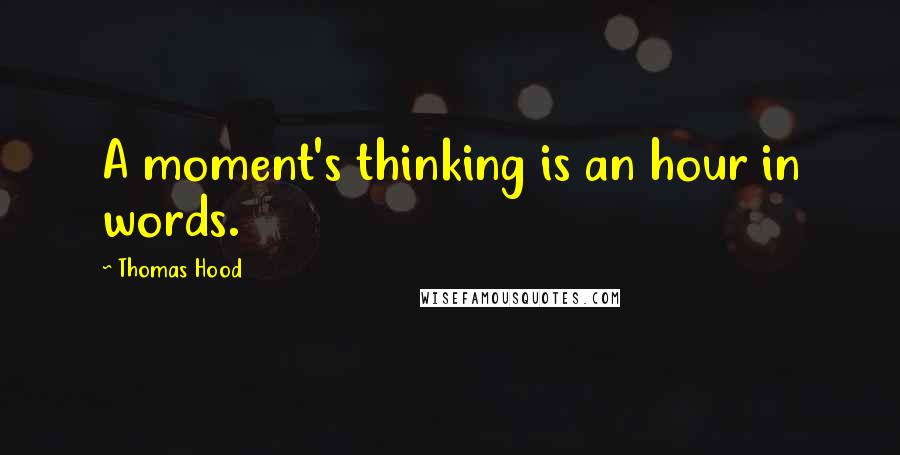 A moment's thinking is an hour in words.

~ Thomas Hood

WISEFAMOUSQUOTES.COM